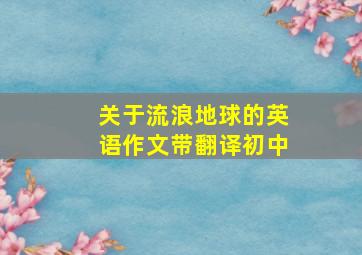 关于流浪地球的英语作文带翻译初中